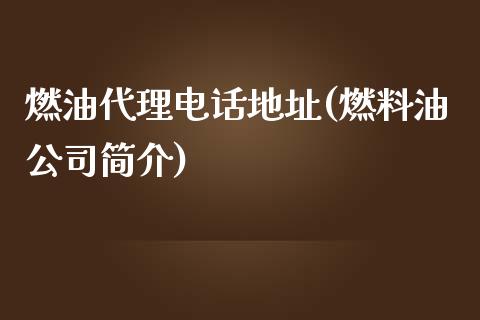 燃油代理电话地址(燃料油公司简介)